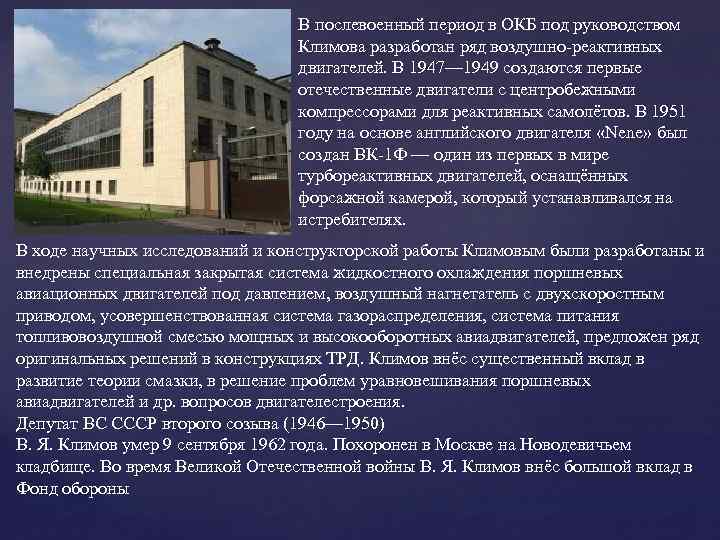 В послевоенный период в ОКБ под руководством Климова разработан ряд воздушно-реактивных двигателей. В 1947—1949 создаются первые отечественные двигатели с центробежными компрессорами для реактивных самолётов. В 1951 году на основе английского двигателя «Nene» был создан ВК-1Ф — один из первых в мире турбореактивных двигателей, оснащённых форсажной камерой, который устанавливался на истребителях.

В ходе научных исследований и конструкторской работы Климовым были разработаны и внедрены специальная закрытая система жидкостного охлаждения поршневых авиационных двигателей под давлением, воздушный нагнетатель с двухскоростным приводом, усовершенствованная система газораспределения, система питания топливовоздушной смесью мощных и высокооборотных авиадвигателей, предложен ряд оригинальных решений в конструкциях ТРД. Климов внёс существенный вклад в развитие теории смазки, в решение проблем уравновешивания поршневых авиадвигателей и др. вопросов двигателестроения.
Депутат ВС СССР второго созыва (1946—1950)
В. Я. Климов умер 9 сентября 1962 года. Похоронен в Москве на Новодевичьем кладбище. Во время Великой Отечественной войны В. Я. Климов внёс большой вклад в Фонд обороны